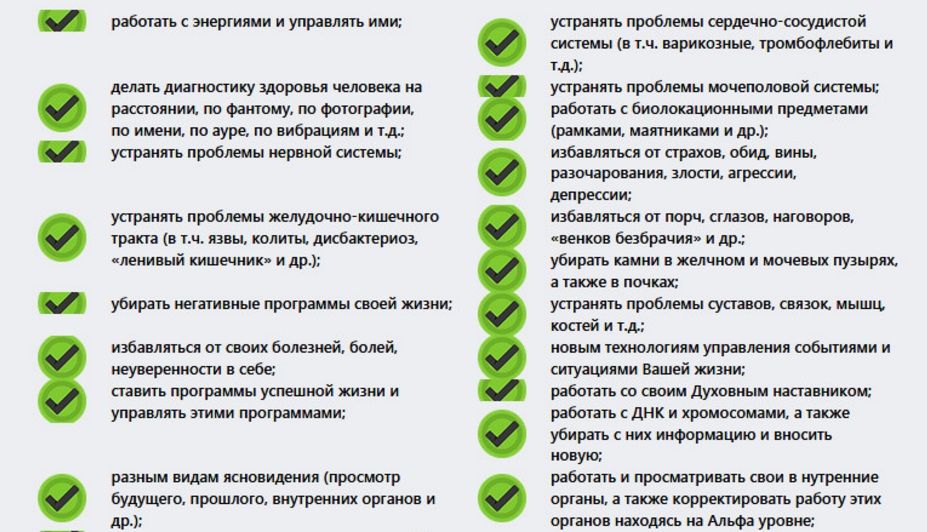 работать с энергиями и управлять ими;

делать диагностику здоровья человека на расстоянии, по фантому, по фотографии, по имени, по ауре, по вибрациям и т.д.;

устранять проблемы нервной системы;

устранять проблемы желудочно-кишечного тракта (в т.ч. язвы, колиты, дисбактериоз, «ленивый кишечник» и др.);

убирать негативные программы своей жизни;

избавляться от своих болезней, болей, неуверенности в себе;

ставить программы успешной жизни и управлять этими программами;

разным видам ясновидения (просмотр будущего, прошлого, внутренних органов и др.);

устранять проблемы сердечно-сосудистой системы (в т.ч. варикозные, тромбофлебиты и т.д.);

устранять проблемы мочеполовой системы;

работать с биолокационными предметами (рамками, маятниками и др.);

избавляться от страхов, обид, вины, разочарования, злости, агрессии, депрессии;

избавляться от порч, сглазов, наговоров, «венков безбрачия» и др.;

убирать камни в желчном и мочевых пузырях, а также в почках;

устранять проблемы суставов, связок, мышц, костей и т.д.;

новым технологиям управления событиями и ситуациями Вашей жизни;

работать со своим Духовным наставником;

работать с ДНК и хромосомами, а также убирать с них информацию и вносить новую;

работать и просматривать свои в нутренние органы, а также корректировать работу этих органов находясь на Альфа уровне;